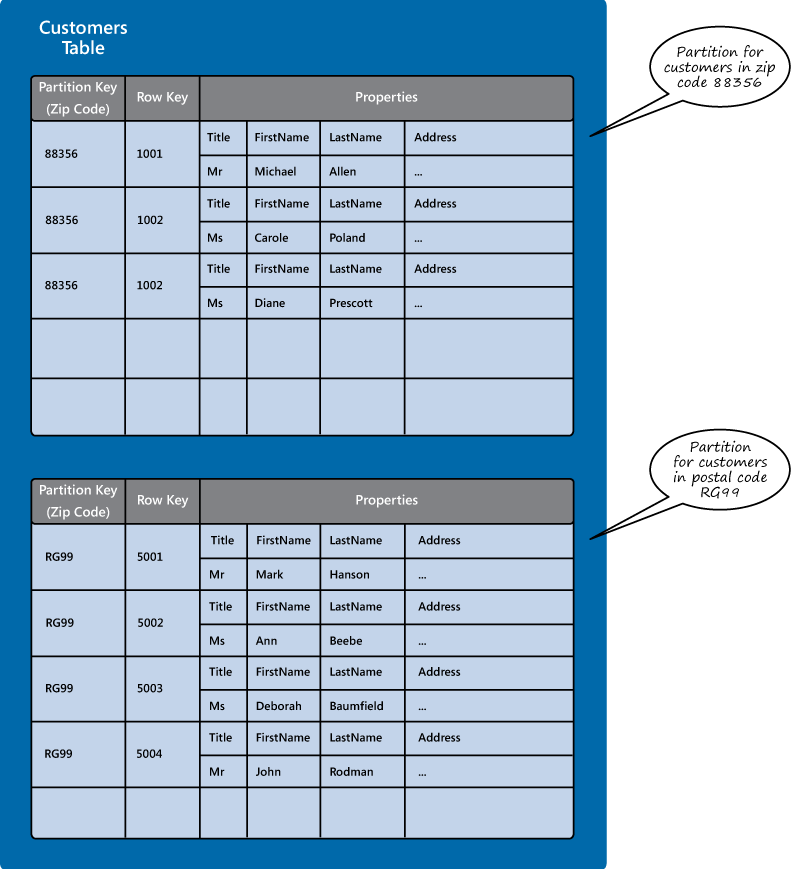 Customers Table

Partition for customers in zip code 88356

| Partition Key (Zip Code) | Row Key | Properties | | | |
|---|---|---|---|---|---|
| 88356 | 1001 | Title | FirstName | LastName | Address |
| | | Mr | Michael | Allen | ... |
| 88356 | 1002 | Title | FirstName | LastName | Address |
| | | Ms | Carole | Poland | ... |
| 88356 | 1002 | Title | FirstName | LastName | Address |
| | | Ms | Diane | Prescott | ... |
| | | | | | |
| | | | | | |

Partition for customers in postal code RG99

| Partition Key (Zip Code) | Row Key | Properties | | | |
|---|---|---|---|---|---|
| RG99 | 5001 | Title | FirstName | LastName | Address |
| | | Mr | Mark | Hanson | ... |
| RG99 | 5002 | Title | FirstName | LastName | Address |
| | | Ms | Ann | Beebe | ... |
| RG99 | 5003 | Title | FirstName | LastName | Address |
| | | Ms | Deborah | Baumfield | ... |
| RG99 | 5004 | Title | FirstName | LastName | Address |
| | | Mr | John | Rodman | ... |
| | | | | | |